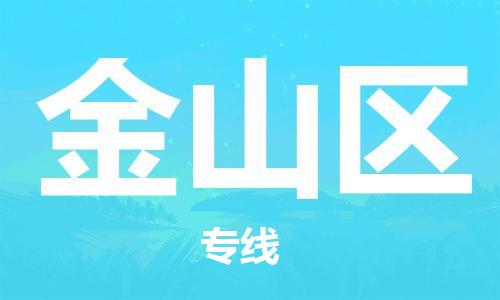 金山区

专线